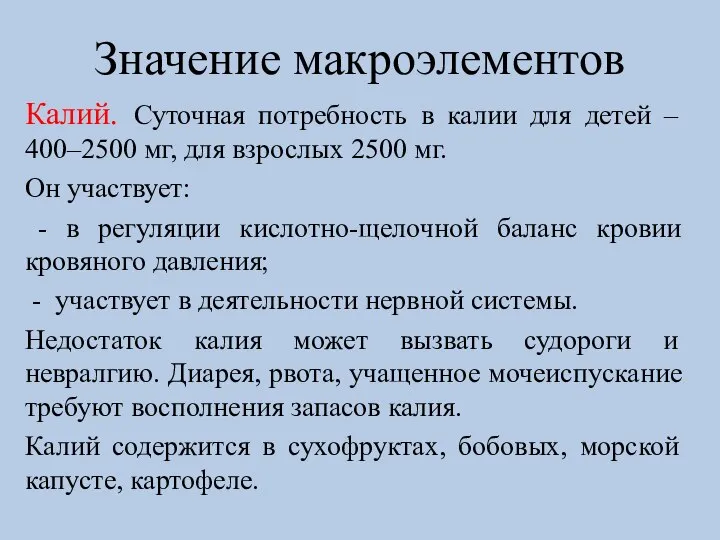 Значение макроэлементов

Калий. Суточная потребность в калии для детей – 400–2500 мг, для взрослых 2500 мг.

Он участвует:

- в регуляции кислотно-щелочной баланс кровии кровяного давления;

- участвует в деятельности нервной системы.

Недостаток калия может вызвать судороги и невралгию. Диарея, рвота, учащенное мочеиспускание требуют восполнения запасов калия.

Калий содержится в сухофруктах, бобовых, морской капусте, картофеле.